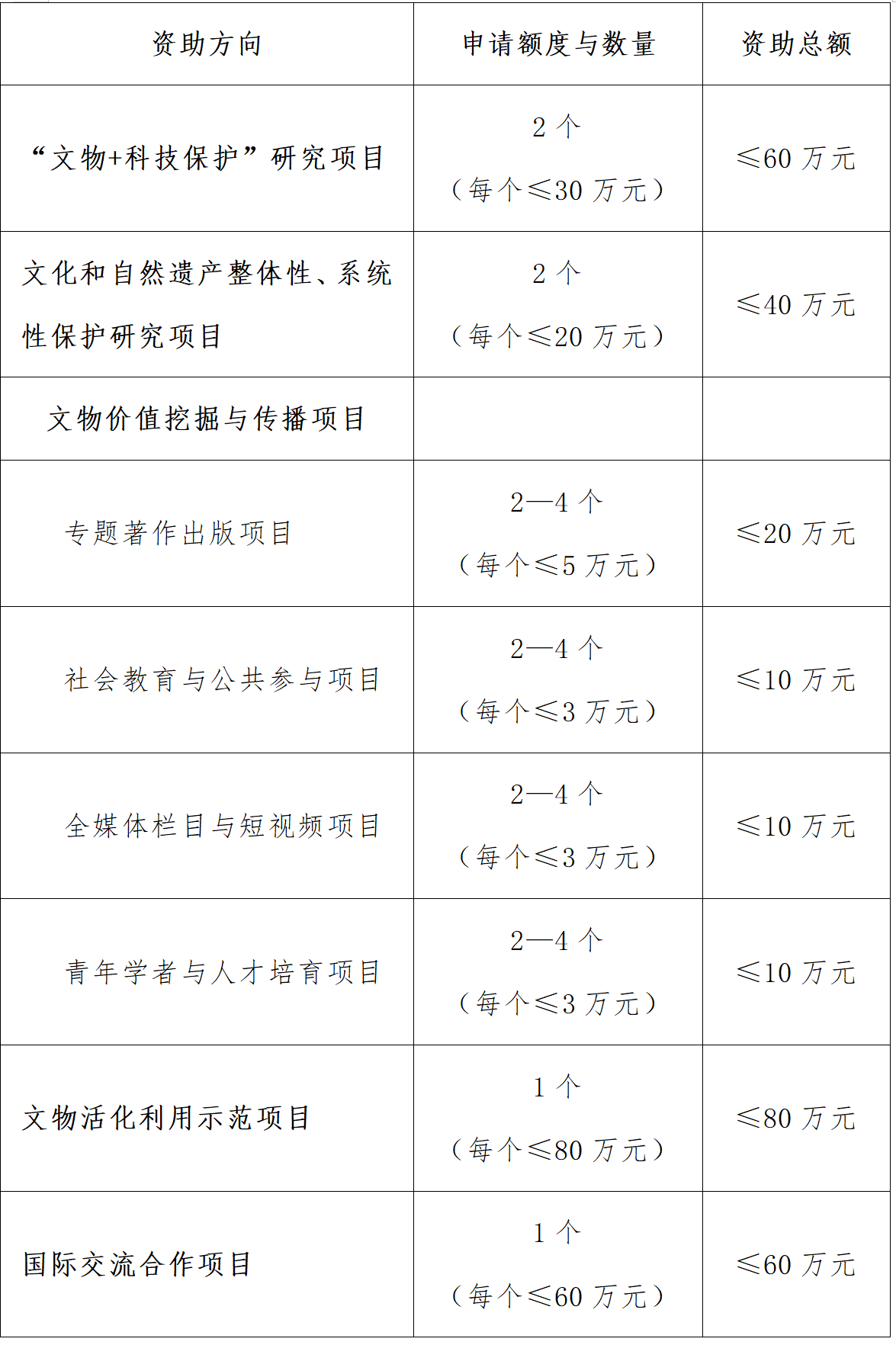 | 资助方向 | 申请额度与数量 | 资助总额 |
|---|---|---|
| “文物+科技保护”研究项目 | 2 个（每个≤30 万元） | ≤60 万元 |
| 文化和自然遗产整体性、系统性保护研究项目 | 2 个（每个≤20 万元） | ≤40 万元 |
| 文物价值挖掘与传播项目 | | |
| 专题著作出版项目 | 2—4 个（每个≤5 万元） | ≤20 万元 |
| 社会教育与公共参与项目 | 2—4 个（每个≤3 万元） | ≤10 万元 |
| 全媒体栏目与短视频项目 | 2—4 个（每个≤3 万元） | ≤10 万元 |
| 青年学者与人才培育项目 | 2—4 个（每个≤3 万元） | ≤10 万元 |
| 文物活化利用示范项目 | 1 个（每个≤80 万元） | ≤80 万元 |
| 国际交流合作项目 | 1 个（每个≤60 万元） | ≤60 万元 |